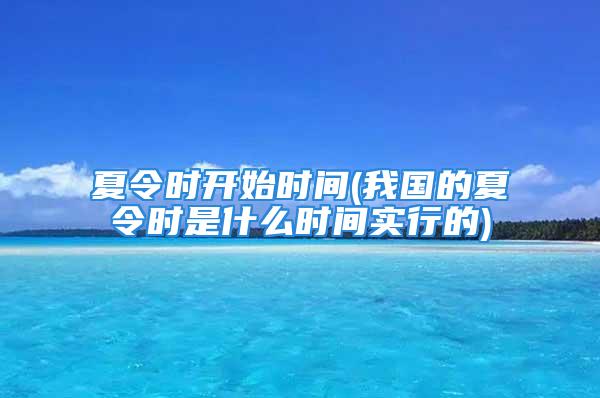 夏令时开始时间(我国的夏令时是什么时间实行的)